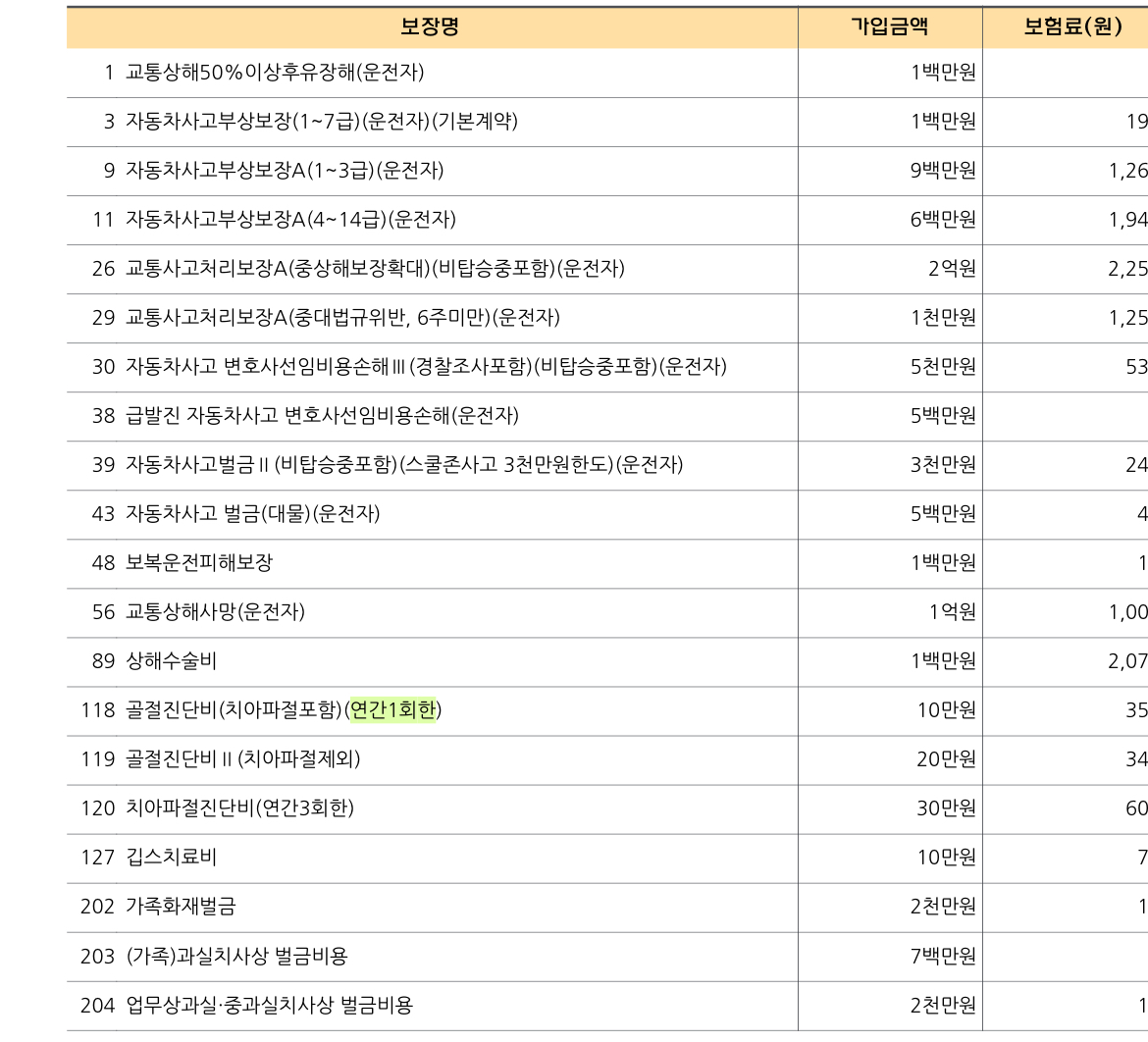 | 보장명 | 가입금액 | 보험료(원) |
|---|---|---|
| 1 교통상해50%이상후유장해(운전자) | 1백만원 | |
| 3 자동차사고부상보장(1~7급)(운전자)(기본계약) | 1백만원 | 19 |
| 9 자동차사고부상보장A(1~3급)(운전자) | 9백만원 | 1,26 |
| 11 자동차사고부상보장A(4~14급)(운전자) | 6백만원 | 1,94 |
| 26 교통사고처리보장A(중상해보장확대)(비탑승중포함)(운전자) | 2억원 | 2,25 |
| 29 교통사고처리보장A(중대법규위반, 6주미만)(운전자) | 1천만원 | 1,25 |
| 30 자동차사고 변호사선임비용손해Ⅲ(경찰조사포함)(비탑승중포함)(운전자) | 5천만원 | 53 |
| 38 급발진 자동차사고 변호사선임비용손해(운전자) | 5백만원 | |
| 39 자동차사고벌금Ⅱ(비탑승중포함)(스쿨존사고 3천만원한도)(운전자) | 3천만원 | 24 |
| 43 자동차사고 벌금(대물)(운전자) | 5백만원 | 4 |
| 48 보복운전피해보장 | 1백만원 | 1 |
| 56 교통상해사망(운전자) | 1억원 | 1,00 |
| 89 상해수술비 | 1백만원 | 2,07 |
| 118 골절진단비(치아파절포함)(연간1회한) | 10만원 | 35 |
| 119 골절진단비Ⅱ(치아파절제외) | 20만원 | 34 |
| 120 치아파절진단비(연간3회한) | 30만원 | 60 |
| 127 깁스치료비 | 10만원 | 7 |
| 202 가족화재벌금 | 2천만원 | 1 |
| 203 (가족)과실치사상 벌금비용 | 7백만원 | |
| 204 업무상과실·중과실치사상 벌금비용 | 2천만원 | 1 |